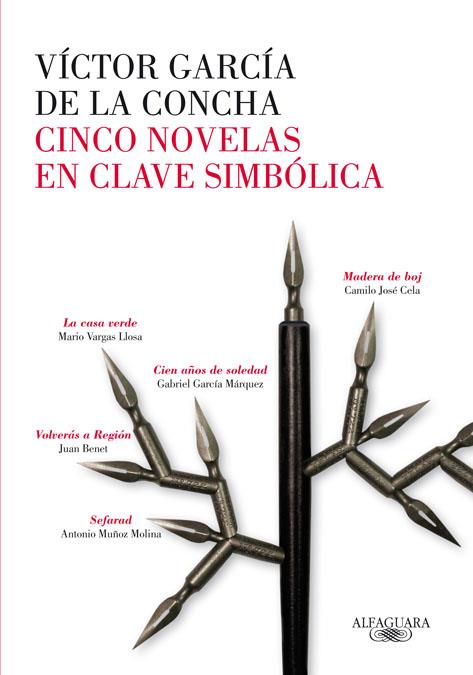 VÍCTOR GARCÍA
DE LA CONCHA
CINCO NOVELAS
EN CLAVE SIMBÓLICA

Madera de boj
Camilo José Cela

La casa verde
Mario Vargas Llosa

Cien años de soledad
Gabriel García Márquez

Volverás a Región
Juan Benet

Sefarad
Antonio Muñoz Molina

ALFAGUARA